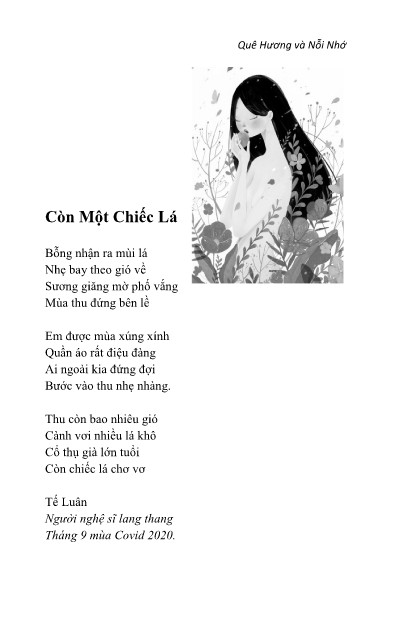 Quê Hương và Nỗi Nhớ

Còn Một Chiếc Lá

Bỗng nhận ra mùi lá
Nhẹ bay theo gió về
Sương giăng mờ phố vắng
Mùa thu đứng bên lề

Em được mùa xúng xính
Quần áo rất điệu đàng
Ai ngoài kia đứng đợi
Bước vào thu nhẹ nhàng.

Thu còn bao nhiêu gió
Cành vơi nhiều lá khô
Cổ thụ già lớn tuổi
Còn chiếc lá chơ vơ

Tế Luân
Người nghệ sĩ lang thang
Tháng 9 mùa Covid 2020.